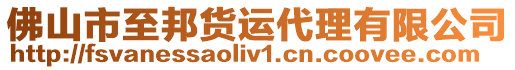 佛山市至邦货运代理有限公司
http://fsvanessaoliv1.cn.coovee.com